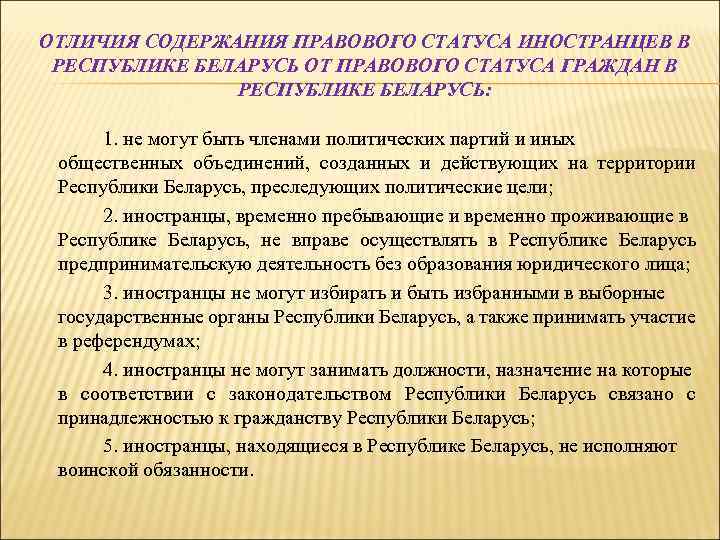 ОТЛИЧИЯ СОДЕРЖАНИЯ ПРАВОВОГО СТАТУСА ИНОСТРАНЦЕВ В РЕСПУБЛИКЕ БЕЛАРУСЬ ОТ ПРАВОВОГО СТАТУСА ГРАЖДАН В РЕСПУБЛИКЕ БЕЛАРУСЬ:

1. не могут быть членами политических партий и иных общественных объединений, созданных и действующих на территории Республики Беларусь, преследующих политические цели;

2. иностранцы, временно пребывающие и временно проживающие в Республике Беларусь, не вправе осуществлять в Республике Беларусь предпринимательскую деятельность без образования юридического лица;

3. иностранцы не могут избирать и быть избранными в выборные государственные органы Республики Беларусь, а также принимать участие в референдумах;

4. иностранцы не могут занимать должности, назначение на которые в соответствии с законодательством Республики Беларусь связано с принадлежностью к гражданству Республики Беларусь;

5. иностранцы, находящиеся в Республике Беларусь, не исполняют воинской обязанности.